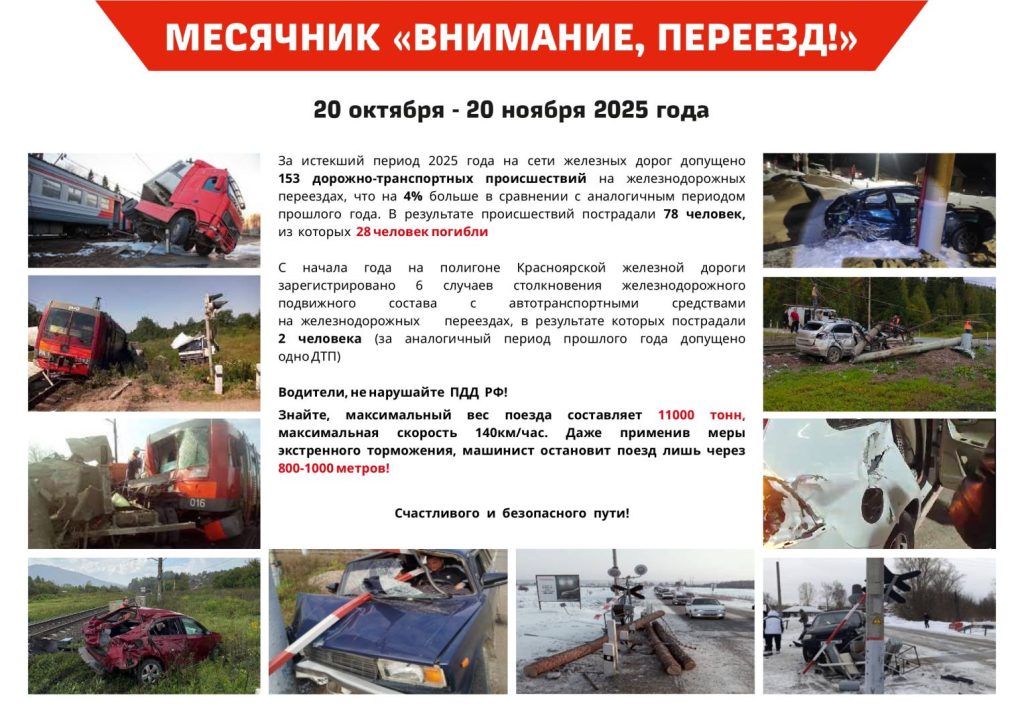 МЕСЯЧНИК «ВНИМАНИЕ, ПЕРЕЕЗД!»

20 октября - 20 ноября 2025 года

За истекший период 2025 года на сети железных дорог допущено 153 дорожно-транспортных происшествий на железнодорожных переездах, что на 4% больше в сравнении с аналогичным периодом прошлого года. В результате происшествий пострадали 78 человек, из которых 28 человек погибли

С начала года на полигоне Красноярской железной дороги зарегистрировано 6 случаев столкновения железнодорожного подвижного состава с автотранспортными средствами на железнодорожных переездах, в результате которых пострадали 2 человека (за аналогичный период прошлого года допущено одно ДТП)

Водители, не нарушайте ПДД РФ!

Знайте, максимальный вес поезда составляет 11000 тонн, максимальная скорость 140км/час. Даже применив меры экстренного торможения, машинист остановит поезд лишь через 800-1000 метров!

Счастливого и безопасного пути!

016